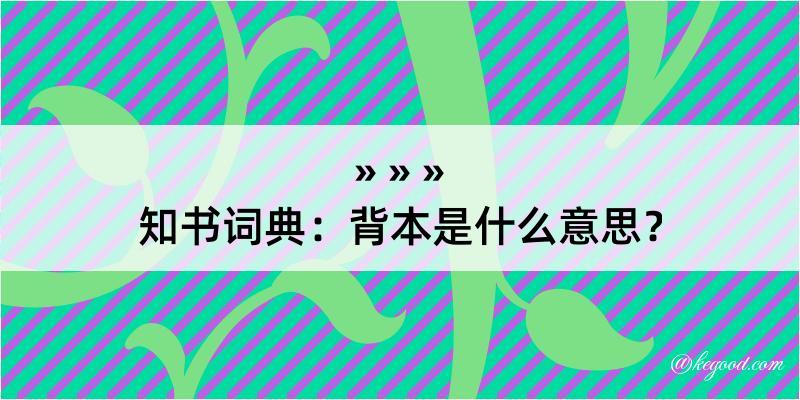 » » »
知书词典：背本是什么意思？

@kegood.com